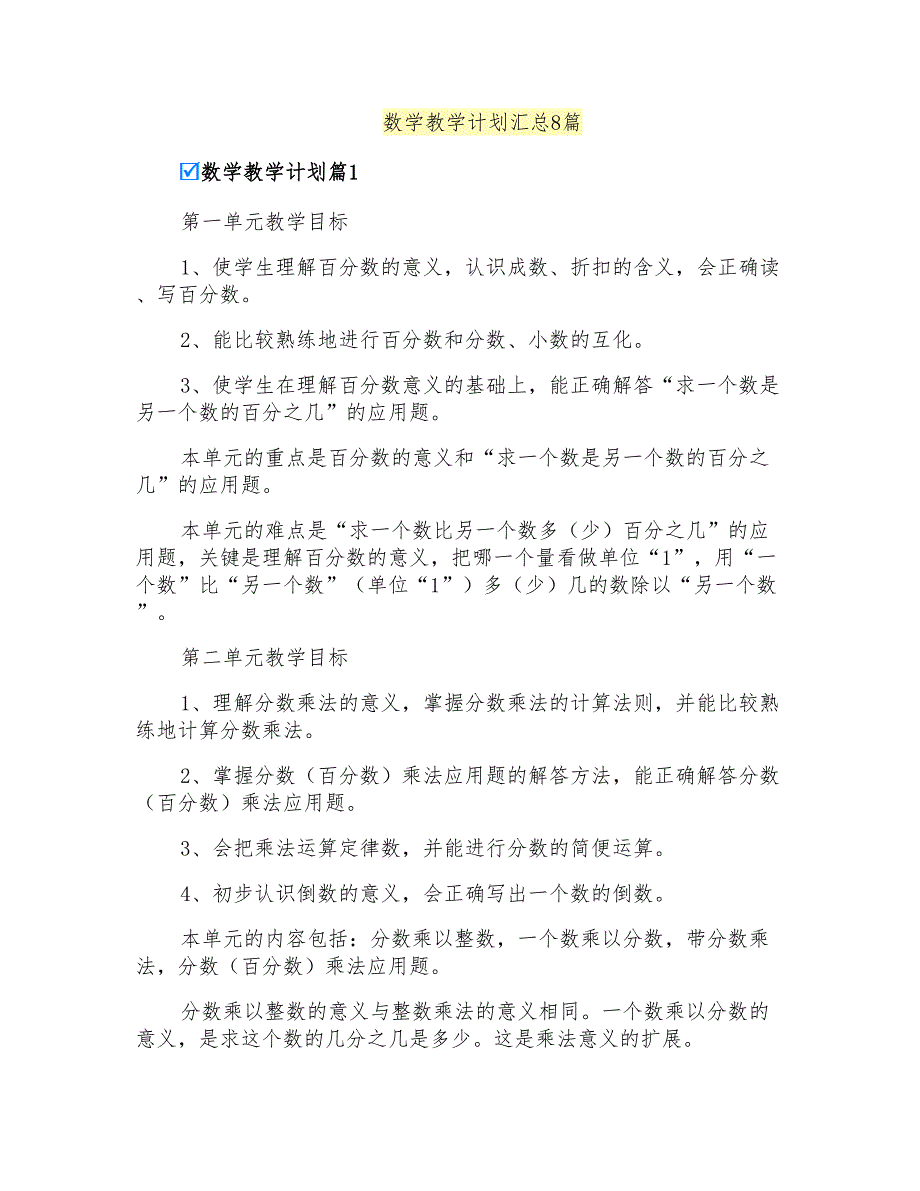 数学教学计划汇总8篇

☑数学教学计划篇1

第一单元教学目标

1、使学生理解百分数的意义，认识成数、折扣的含义，会正确读、写百分数。

2、能比较熟练地进行百分数和分数、小数的互化。

3、使学生在理解百分数意义的基础上，能正确解答“求一个数是另一个数的百分之几”的应用题。

本单元的重点是百分数的意义和“求一个数是另一个数的百分之几”的应用题。

本单元的难点是“求一个数比另一个数多（少）百分之几”的应用题，关键是理解百分数的意义，把哪一个量看做单位“1”，用“一个数”比“另一个数”（单位“1”）多（少）几的数除以“另一个数”。

第二单元教学目标

1、理解分数乘法的意义，掌握分数乘法的计算法则，并能比较熟练地计算分数乘法。

2、掌握分数（百分数）乘法应用题的解答方法，能正确解答分数（百分数）乘法应用题。

3、会把乘法运算定律数，并能进行分数的简便运算。

4、初步认识倒数的意义，会正确写出一个数的倒数。

本单元的内容包括：分数乘以整数，一个数乘以分数，带分数乘法，分数（百分数）乘法应用题。

分数乘以整数的意义与整数乘法的意义相同。一个数乘以分数的意义，是求这个数的几分之几是多少。这是乘法意义的扩展。